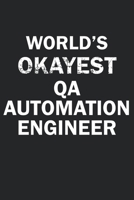 WORLD'S
OKAYEST
QA
AUTOMATION
ENGINEER